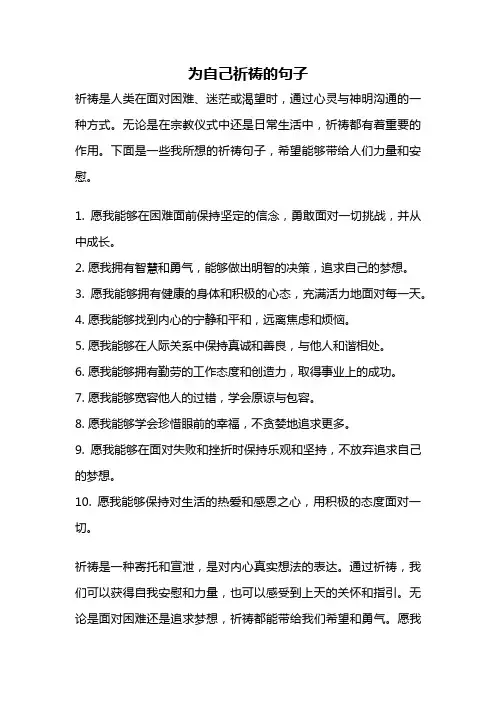 为自己祈祷的句子

祈祷是人类在面对困难、迷茫或渴望时，通过心灵与神明沟通的一种方式。无论是在宗教仪式中还是日常生活中，祈祷都有着重要的作用。下面是一些我所想的祈祷句子，希望能够带给人们力量和安慰。

1. 愿我能够在困难面前保持坚定的信念，勇敢面对一切挑战，并从中成长。
2. 愿我拥有智慧和勇气，能够做出明智的决策，追求自己的梦想。
3. 愿我能够拥有健康的身体和积极的心态，充满活力地面对每一天。
4. 愿我能够找到内心的宁静和平和，远离焦虑和烦恼。
5. 愿我能够在人际关系中保持真诚和善良，与他人和谐相处。
6. 愿我能够拥有勤劳的工作态度和创造力，取得事业上的成功。
7. 愿我能够宽容他人的过错，学会原谅与包容。
8. 愿我能够学会珍惜眼前的幸福，不贪婪地追求更多。
9. 愿我能够在面对失败和挫折时保持乐观和坚持，不放弃追求自己的梦想。
10. 愿我能够保持对生活的热爱和感恩之心，用积极的态度面对一切。

祈祷是一种寄托和宣泄，是对内心真实想法的表达。通过祈祷，我们可以获得自我安慰和力量，也可以感受到上天的关怀和指引。无论是面对困难还是追求梦想，祈祷都能带给我们希望和勇气。愿我